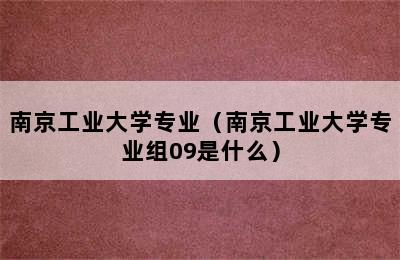 南京工业大学专业（南京工业大学专业组09是什么）